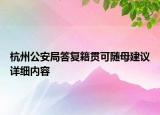 杭州公安局答复籍贯可随母建议详细内容